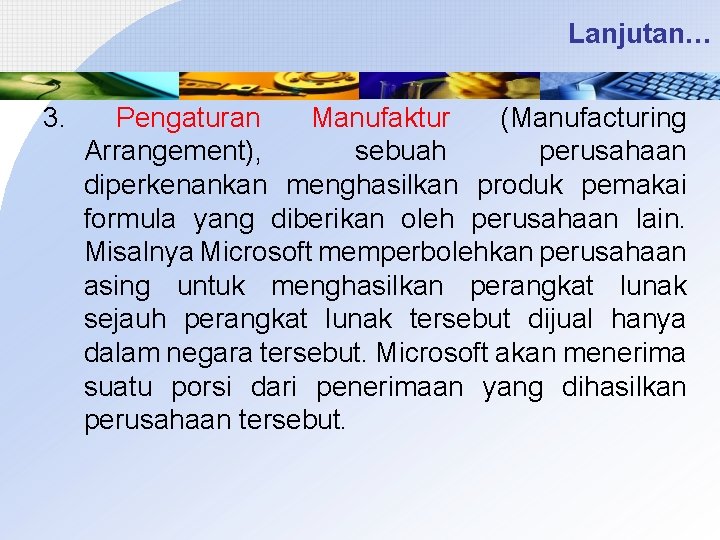 Lanjutan…

3. Pengaturan Manufaktur (Manufacturing Arrangement), sebuah perusahaan diperkenankan menghasilkan produk pemakai formula yang diberikan oleh perusahaan lain. Misalnya Microsoft memperbolehkan perusahaan asing untuk menghasilkan perangkat lunak sejauh perangkat lunak tersebut dijual hanya dalam negara tersebut. Microsoft akan menerima suatu porsi dari penerimaan yang dihasilkan perusahaan tersebut.